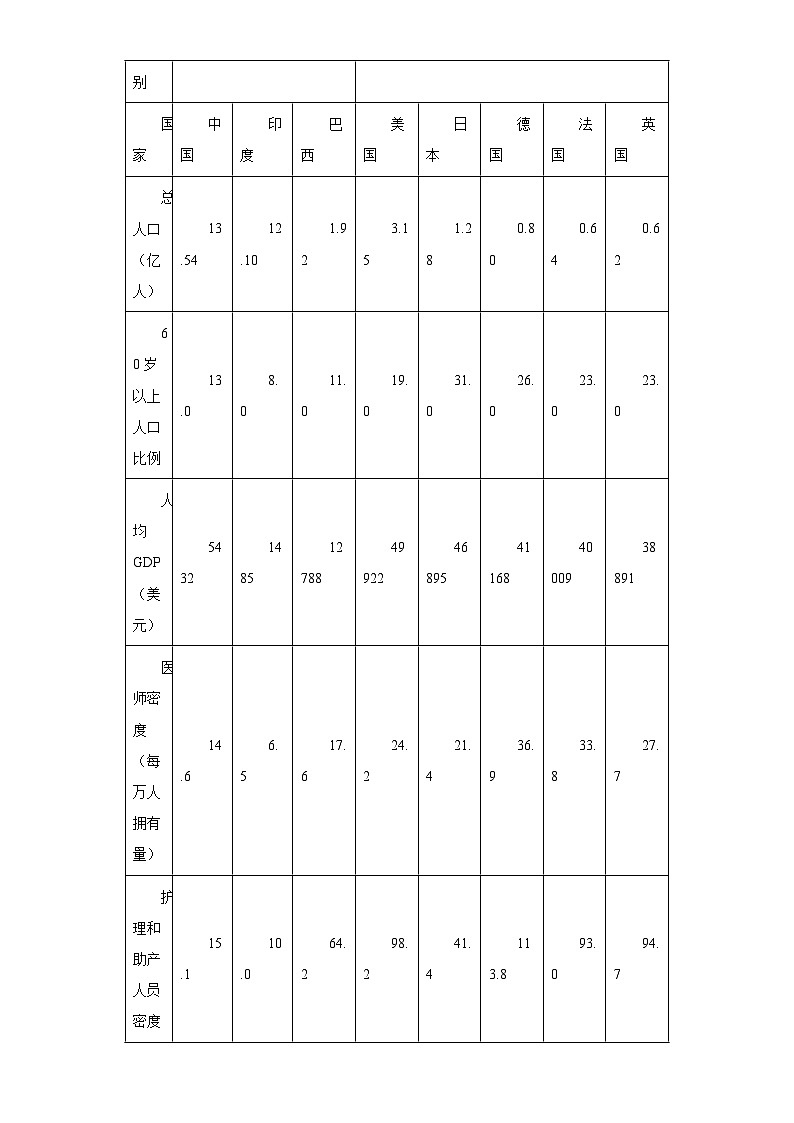 | 别 | | | | | | | | |
|---|---|---|---|---|---|---|---|---|
| 国家 | 中国 | 印度 | 巴西 | 美国 | 日本 | 德国 | 法国 | 英国 |
| 总人口（亿人） | 13.54 | 12.10 | 1.92 | 3.15 | 1.28 | 0.80 | 0.64 | 0.62 |
| 60岁以上人口比例 | 13.0 | 8.0 | 11.0 | 19.0 | 31.0 | 26.0 | 23.0 | 23.0 |
| 人均GDP（美元） | 5432 | 1485 | 12788 | 49922 | 46895 | 41168 | 40009 | 38891 |
| 医师密度（每万人拥有量） | 14.6 | 6.5 | 17.6 | 24.2 | 21.4 | 36.9 | 33.8 | 27.7 |
| 护理和助产人员密度 | 15.1 | 10.0 | 64.2 | 98.2 | 41.4 | 113.8 | 93.0 | 94.7 |